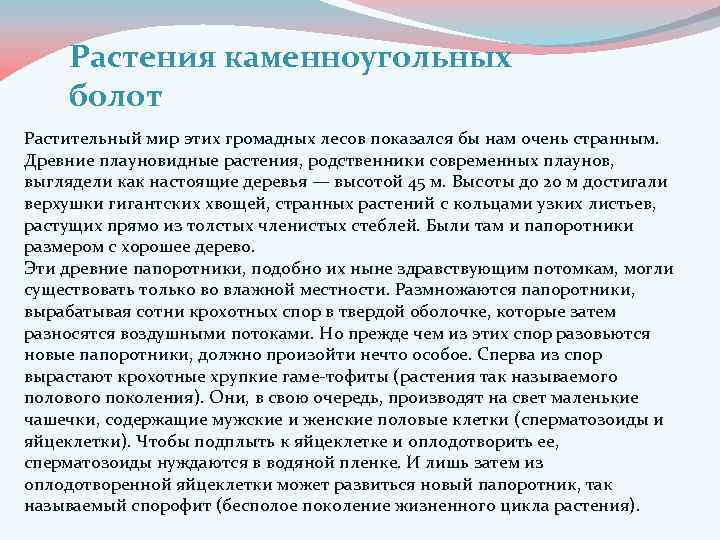 Растения каменноугольных болот

Растительный мир этих громадных лесов показался бы нам очень странным. Древние плауновидные растения, родственники современных плаунов, выглядели как настоящие деревья — высотой 45 м. Высоты до 20 м достигали верхушки гигантских хвощей, странных растений с кольцами узких листьев, растущих прямо из толстых членистых стеблей. Были там и папоротники размером с хорошее дерево.
Эти древние папоротники, подобно их ныне здравствующим потомкам, могли существовать только во влажной местности. Размножаются папоротники, вырабатывая сотни крохотных спор в твердой оболочке, которые затем разносятся воздушными потоками. Но прежде чем из этих спор разовьются новые папоротники, должно произойти нечто особое. Сперва из спор вырастают крохотные хрупкие гаме-тофиты (растения так называемого полового поколения). Они, в свою очередь, производят на свет маленькие чашечки, содержащие мужские и женские половые клетки (сперматозоиды и яйцеклетки). Чтобы подплыть к яйцеклетке и оплодотворить ее, сперматозоиды нуждаются в водяной пленке. И лишь затем из оплодотворенной яйцеклетки может развиться новый папоротник, так называемый спорофит (бесполое поколение жизненного цикла растения).